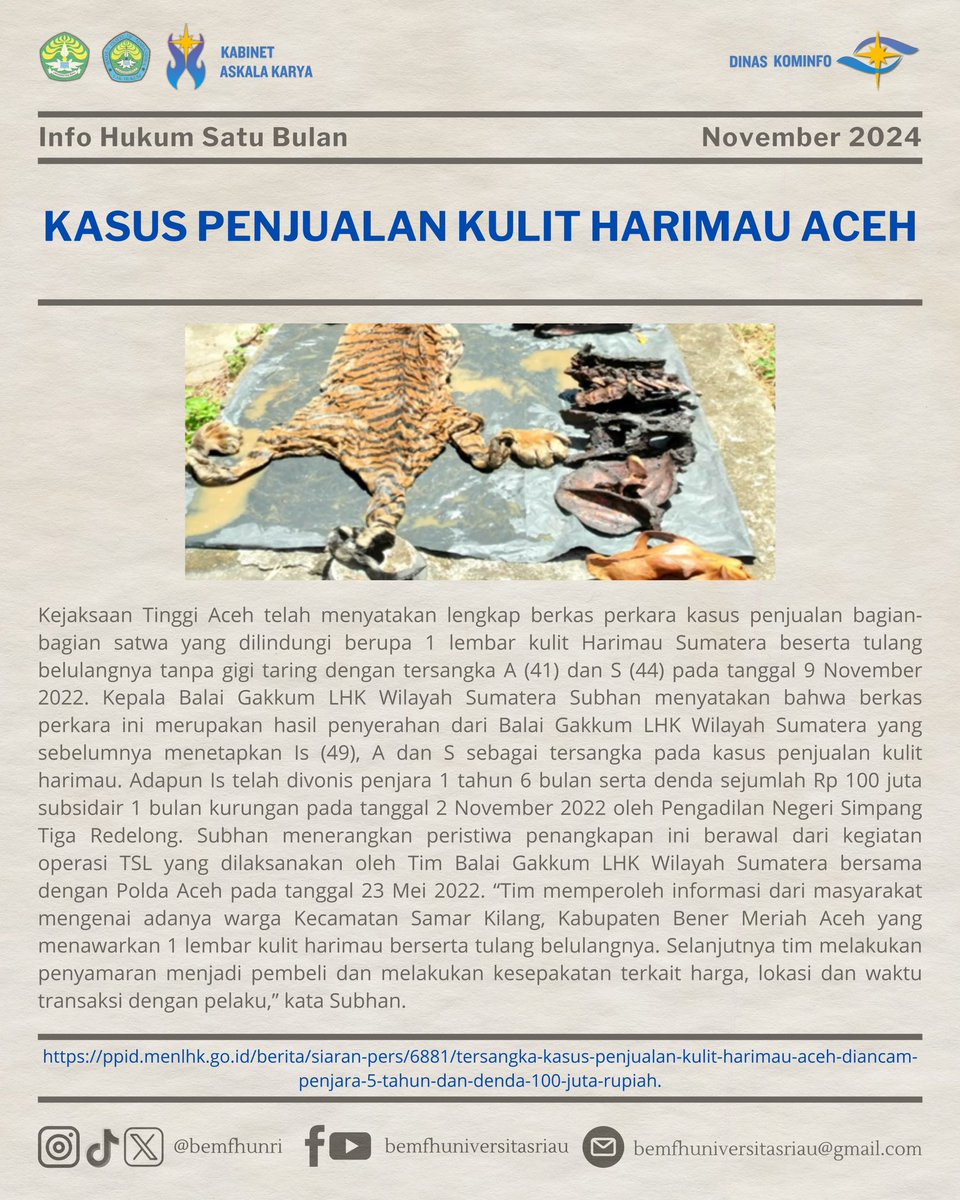 KABINET ASKALA KARYA

DINAS KOMINFO

Info Hukum Satu Bulan

November 2024

KASUS PENJUALAN KULIT HARIMAU ACEH

Kejaksaan Tinggi Aceh telah menyatakan lengkap berkas perkara kasus penjualan bagian-bagian satwa yang dilindungi berupa 1 lembar kulit Harimau Sumatera beserta tulang belulangnya tanpa gigi taring dengan tersangka A (41) dan S (44) pada tanggal 9 November 2022. Kepala Balai Gakkum LHK Wilayah Sumatera Subhan menyatakan bahwa berkas perkara ini merupakan hasil penyerahan dari Balai Gakkum LHK Wilayah Sumatera yang sebelumnya menetapkan Is (49), A dan S sebagai tersangka pada kasus penjualan kulit harimau. Adapun Is telah divonis penjara 1 tahun 6 bulan serta denda sejumlah Rp 100 juta subsidair 1 bulan kurungan pada tanggal 2 November 2022 oleh Pengadilan Negeri Simpang Tiga Redelong. Subhan menerangkan peristiwa penangkapan ini berawal dari kegiatan operasi TSL yang dilaksanakan oleh Tim Balai Gakkum LHK Wilayah Sumatera bersama dengan Polda Aceh pada tanggal 23 Mei 2022. “Tim memperoleh informasi dari masyarakat mengenai adanya warga Kecamatan Samar Kilang, Kabupaten Bener Meriah Aceh yang menawarkan 1 lembar kulit harimau berserta tulang belulangnya. Selanjutnya tim melakukan penyamaran menjadi pembeli dan melakukan kesepakatan terkait harga, lokasi dan waktu transaksi dengan pelaku,” kata Subhan.

https://ppid.menlhk.go.id/berita/siaran-pers/6881/tersangka-kasus-penjualan-kulit-harimau-aceh-diancam-penjara-5-tahun-dan-denda-100-juta-rupiah.

@bemfhunri

bemfhuniversitasriau

bemfhuniversitasriau@gmail.com